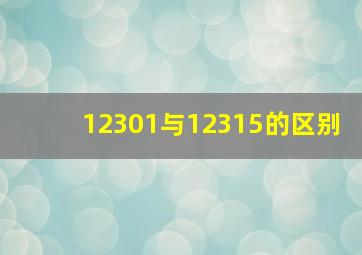 12301与12315的区别